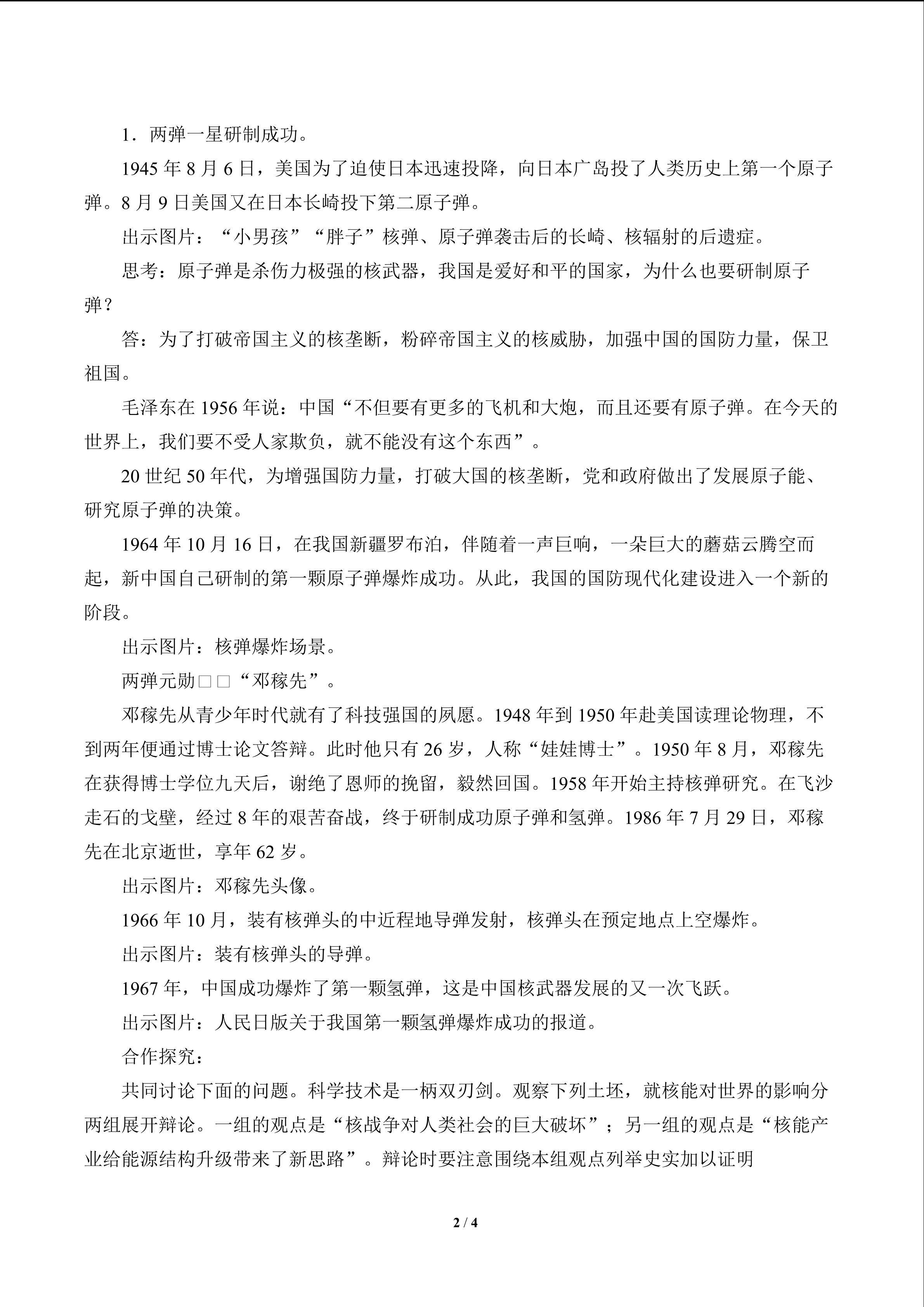 1．两弹一星研制成功。

1945年8月6日，美国为了迫使日本迅速投降，向日本广岛投了人类历史上第一个原子弹。8月9日美国又在日本长崎投下第二原子弹。

出示图片：“小男孩”“胖子”核弹、原子弹袭击后的长崎、核辐射的后遗症。

思考：原子弹是杀伤力极强的核武器，我国是爱好和平的国家，为什么也要研制原子弹？

答：为了打破帝国主义的核垄断，粉碎帝国主义的核威胁，加强中国的国防力量，保卫祖国。

毛泽东在1956年说：中国“不但要有更多的飞机和大炮，而且还要有原子弹。在今天的世界上，我们要不受人家欺负，就不能没有这个东西”。

20世纪50年代，为增强国防力量，打破大国的核垄断，党和政府做出了发展原子能、研究原子弹的决策。

1964年10月16日，在我国新疆罗布泊，伴随着一声巨响，一朵巨大的蘑菇云腾空而起，新中国自己研制的第一颗原子弹爆炸成功。从此，我国的国防现代化建设进入一个新的阶段。

出示图片：核弹爆炸场景。

两弹元勋□□“邓稼先”。

邓稼先从青少年时代就有了科技强国的夙愿。1948年到1950年赴美国读理论物理，不到两年便通过博士论文答辩。此时他只有26岁，人称“娃娃博士”。1950年8月，邓稼先在获得博士学位九天后，谢绝了恩师的挽留，毅然回国。1958年开始主持核弹研究。在飞沙走石的戈壁，经过8年的艰苦奋战，终于研制成功原子弹和氢弹。1986年7月29日，邓稼先在北京逝世，享年62岁。

出示图片：邓稼先头像。

1966年10月，装有核弹头的中近程地导弹发射，核弹头在预定地点上空爆炸。

出示图片：装有核弹头的导弹。

1967年，中国成功爆炸了第一颗氢弹，这是中国核武器发展的又一次飞跃。

出示图片：人民日版关于我国第一颗氢弹爆炸成功的报道。

合作探究：

共同讨论下面的问题。科学技术是一柄双刃剑。观察下列土坯，就核能对世界的影响分两组展开辩论。一组的观点是“核战争对人类社会的巨大破坏”；另一组的观点是“核能产业给能源结构升级带来了新思路”。辩论时要注意围绕本组观点列举史实加以证明

2 / 4